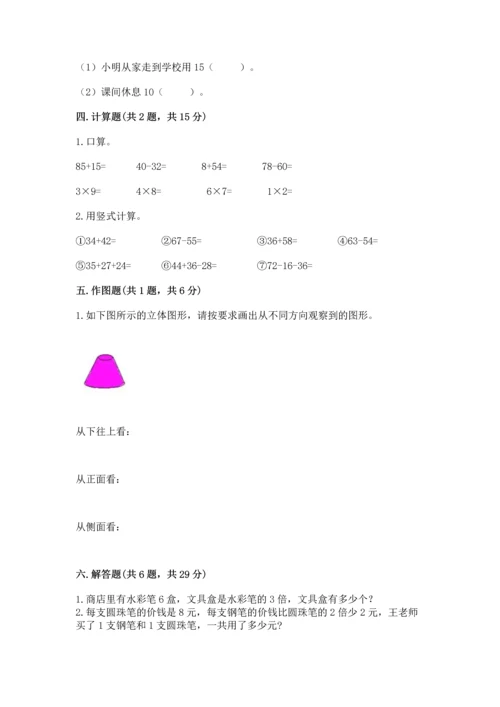 （1）小明从家走到学校用 15（　　）。

（2）课间休息 10（　　）。

四. 计算题(共 2 题，共 15 分)

1. 口算。

85+15=　　40-32=　　8+54=　　78-60=

3×9=　　4×8=　　6×7=　　1×2=

2. 用竖式计算。

①34+42=　　②67-55=　　③36+58=　　④63-54=

⑤35+27+24=　　⑥44+36-28=　　⑦72-16-36=

五. 作图题(共 1 题，共 6 分)

1. 如下图所示的立体图形，请按要求画出从不同方向观察到的图形。

从下往上看：

从正面看：

从侧面看：

六. 解答题(共 6 题，共 29 分)

1. 商店里有水彩笔 6 盒，文具盒是水彩笔的 3 倍，文具盒有多少个？
2. 每支圆珠笔的价钱是 8 元，每支钢笔的价钱比圆珠笔的 2 倍少 2 元，王老师买了 1 支钢笔和 1 支圆珠笔，一共用了多少元？